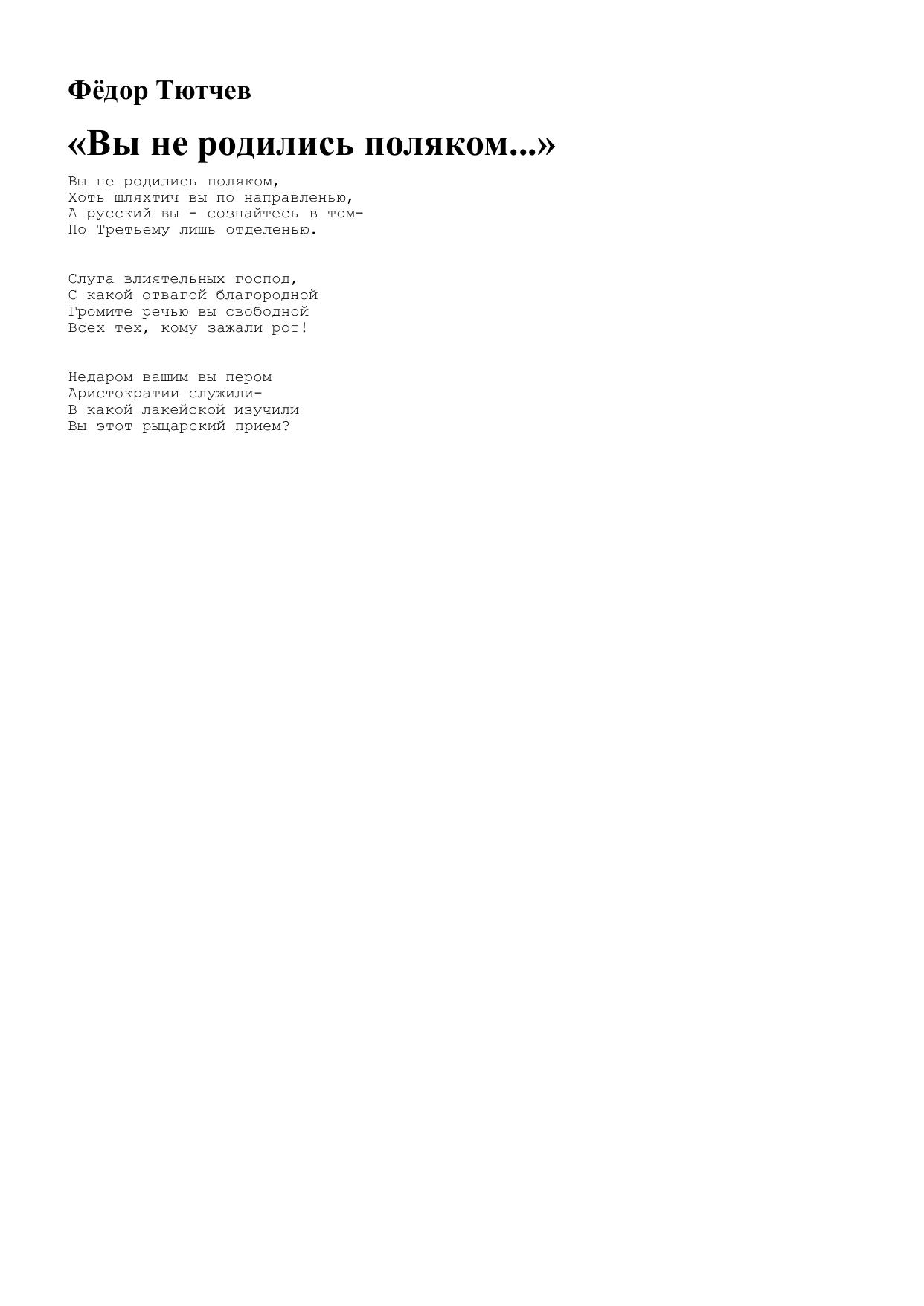 Фёдор Тютчев

«Вы не родились поляком...»

Вы не родились поляком,
Хоть шляхтич вы по направленью,
А русский вы - сознайтесь в том-
По Третьему лишь отделенью.

Слуга влиятельных господ,
С какой отвагой благородной
Громите речью вы свободной
Всех тех, кому зажали рот!

Недаром вашим вы пером
Аристократии служили-
В какой лакейской изучили
Вы этот рыцарский прием?